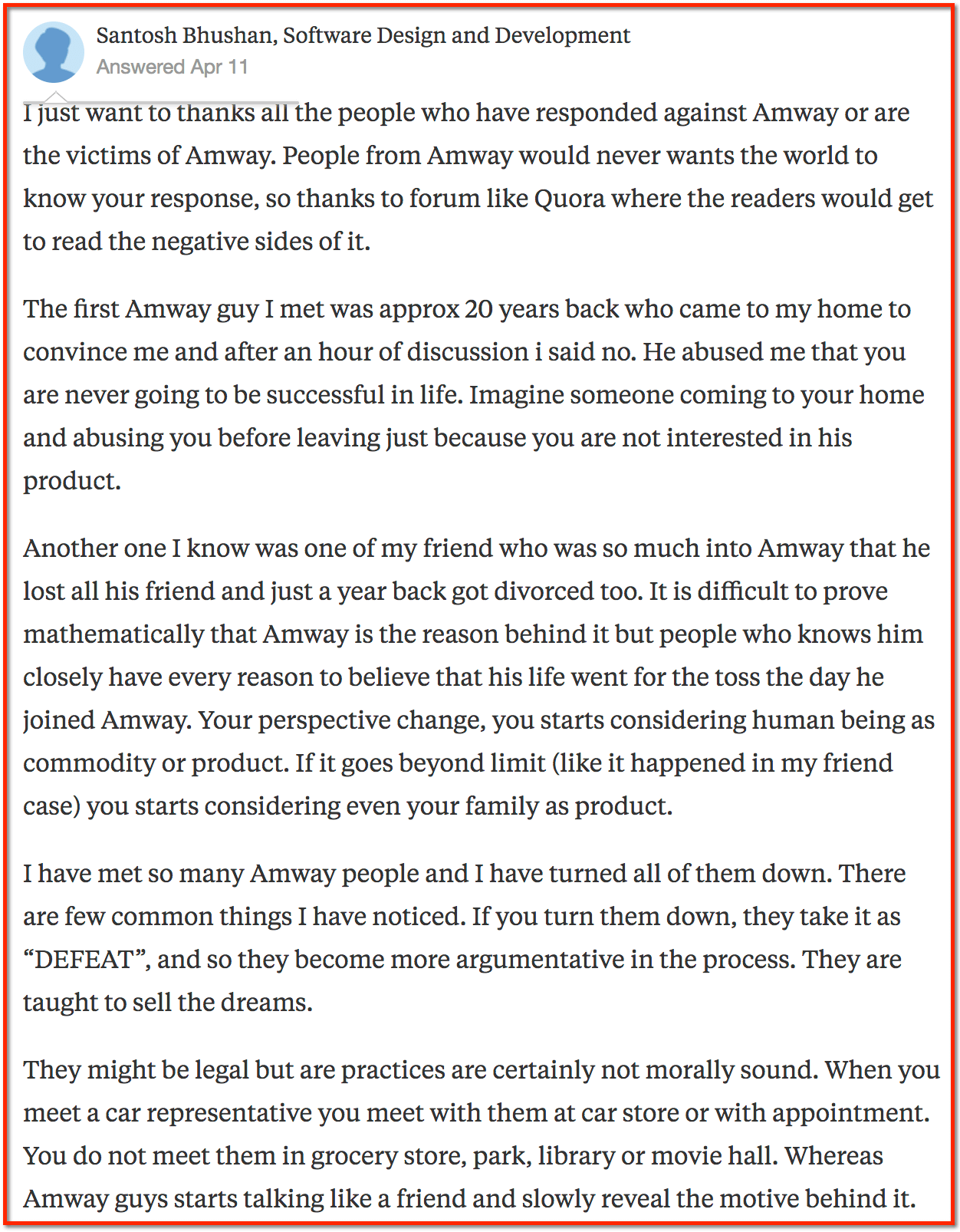 Santosh Bhushan, Software Design and Development
Answered Apr 11

I just want to thanks all the people who have responded against Amway or are the victims of Amway. People from Amway would never wants the world to know your response, so thanks to forum like Quora where the readers would get to read the negative sides of it.

The first Amway guy I met was approx 20 years back who came to my home to convince me and after an hour of discussion i said no. He abused me that you are never going to be successful in life. Imagine someone coming to your home and abusing you before leaving just because you are not interested in his product.

Another one I know was one of my friend who was so much into Amway that he lost all his friend and just a year back got divorced too. It is difficult to prove mathematically that Amway is the reason behind it but people who knows him closely have every reason to believe that his life went for the toss the day he joined Amway. Your perspective change, you starts considering human being as commodity or product. If it goes beyond limit (like it happened in my friend case) you starts considering even your family as product.

I have met so many Amway people and I have turned all of them down. There are few common things I have noticed. If you turn them down, they take it as “DEFEAT”, and so they become more argumentative in the process. They are taught to sell the dreams.

They might be legal but are practices are certainly not morally sound. When you meet a car representative you meet with them at car store or with appointment. You do not meet them in grocery store, park, library or movie hall. Whereas Amway guys starts talking like a friend and slowly reveal the motive behind it.